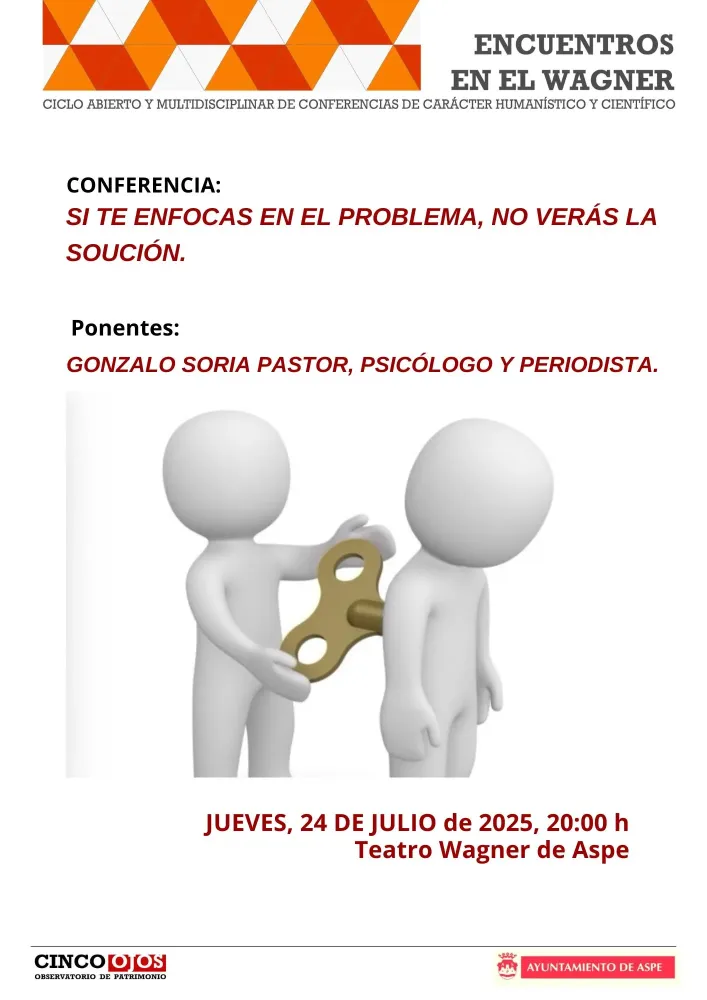 ENCUENTROS
EN EL WAGNER
CICLO ABIERTO Y MULTIDISCIPLINAR DE CONFERENCIAS DE CARÁCTER HUMANÍSTICO Y CIENTÍFICO

CONFERENCIA:
SI TE ENFOCAS EN EL PROBLEMA, NO VERÁS LA SOUCIÓN.

Ponentes:
GONZALO SORIA PASTOR, PSICÓLOGO Y PERIODISTA.

JUEVES, 24 DE JULIO de 2025, 20:00 h
Teatro Wagner de Aspe

CINCO OJOS
OBSERVATORIO DE PATRIMONIO

AYUNTAMIENTO DE ASPE